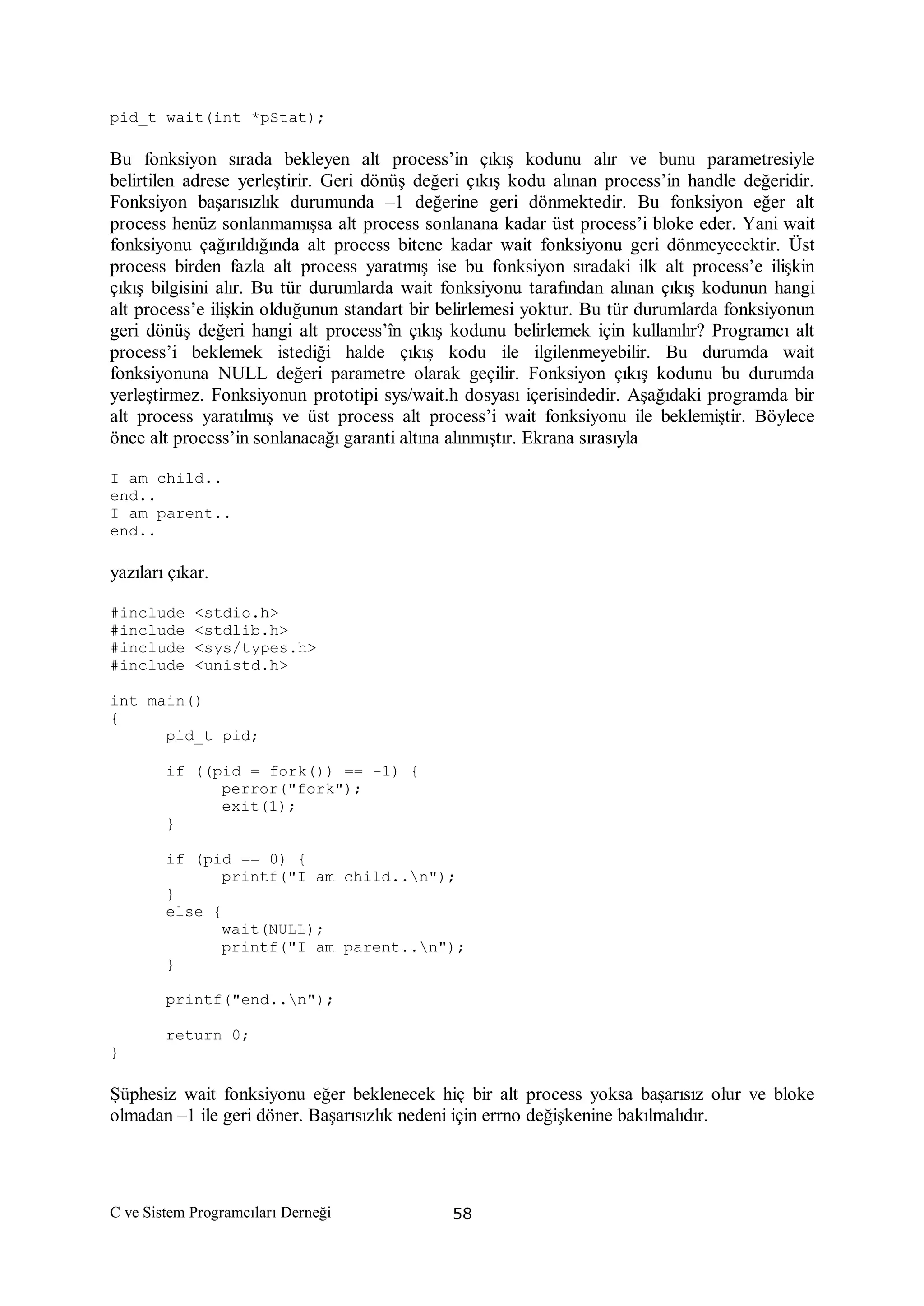 pid_t wait(int *pStat);

Bu fonksiyon sırada bekleyen alt process'in çıkış kodunu alır ve bunu parametresiyle belirtilen adrese yerleştirir. Geri dönüş değeri çıkış kodu alınan process'in handle değeridir. Fonksiyon başarısızlık durumunda –1 değerine geri dönmektedir. Bu fonksiyon eğer alt process henüz sonlanmamışsa alt process sonlanana kadar üst process'i bloke eder. Yani wait fonksiyonu çağırıldığında alt process bitene kadar wait fonksiyonu geri dönmeyecektir. Üst process birden fazla alt process yaratmış ise bu fonksiyon sıradaki ilk alt process'e ilişkin çıkış bilgisini alır. Bu tür durumlarda wait fonksiyonu tarafından alınan çıkış kodunun hangi alt process'e ilişkin olduğunun standart bir belirlemesi yoktur. Bu tür durumlarda fonksiyonun geri dönüş değeri hangi alt process'în çıkış kodunu belirlemek için kullanılır? Programcı alt process'i beklemek istediği halde çıkış kodu ile ilgilenmeyebilir. Bu durumda wait fonksiyonuna NULL değeri parametre olarak geçilir. Fonksiyon çıkış kodunu bu durumda yerleştirmez. Fonksiyonun prototipi sys/wait.h dosyası içerisindedir. Aşağıdaki programda bir alt process yaratılmış ve üst process alt process'i wait fonksiyonu ile beklemiştir. Böylece önce alt process'in sonlanacağı garanti altına alınmıştır. Ekrana sırasıyla

I am child..
end..
I am parent..
end..

yazıları çıkar.

#include <stdio.h>
#include <stdlib.h>
#include <sys/types.h>
#include <unistd.h>

int main()
{
	pid_t pid;

	if ((pid = fork()) == -1) {
		perror("fork");
		exit(1);
	}

	if (pid == 0) {
		printf("I am child..\n");
	}
	else {
		wait(NULL);
		printf("I am parent..\n");
	}

	printf("end..\n");

	return 0;
}

Şüphesiz wait fonksiyonu eğer beklenecek hiç bir alt process yoksa başarısız olur ve bloke olmadan –1 ile geri döner. Başarısızlık nedeni için errno değişkenine bakılmalıdır.

C ve Sistem Programcıları Derneği 58